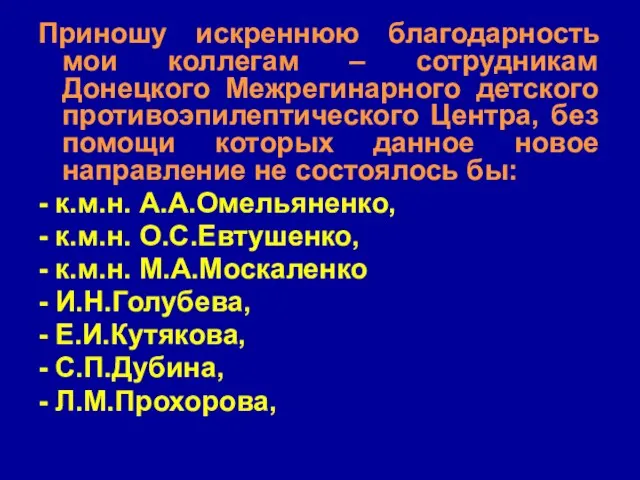 Приношу искреннюю благодарность мои коллегам – сотрудникам Донецкого Межрегинарного детского противоэпилептического Центра, без помощи которых данное новое направление не состоялось бы:

- к.м.н. А.А.Омельяненко,
- к.м.н. О.С.Евтушенко,
- к.м.н. М.А.Москаленко
- И.Н.Голубева,
- Е.И.Кутякова,
- С.П.Дубина,
- Л.М.Прохорова,